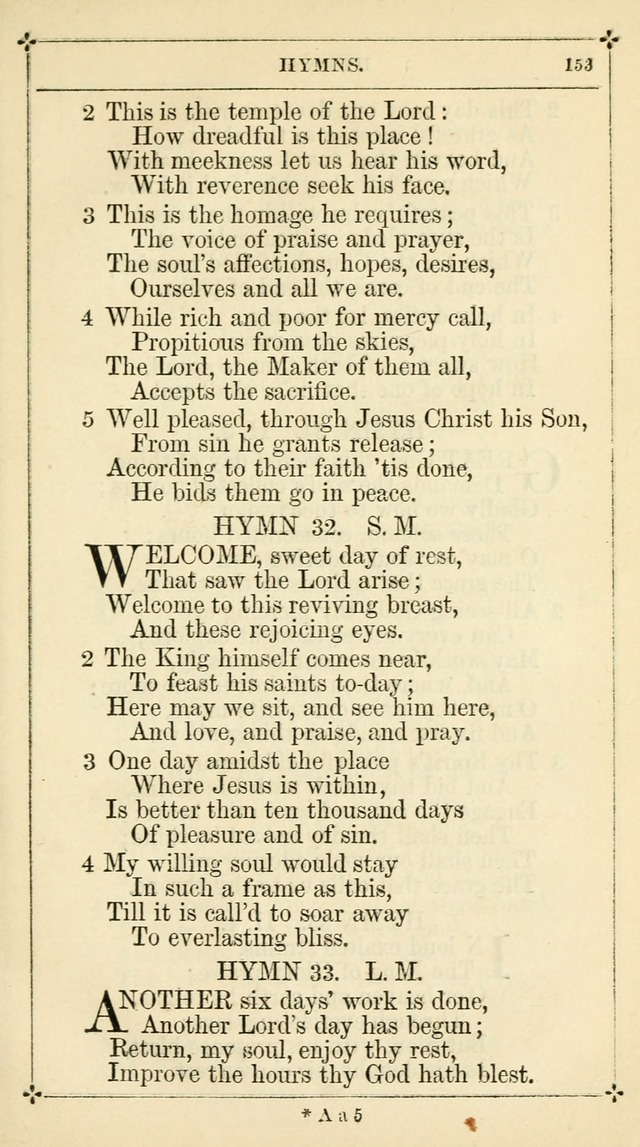 HYMNS. 153

2 This is the temple of the Lord:
How dreadful is this place!
With meekness let us hear his word,
With reverence seek his face.

3 This is the homage he requires;
The voice of praise and prayer,
The soul's affections, hopes, desires,
Ourselves and all we are.

4 While rich and poor for mercy call,
Propitious from the skies,
The Lord, the Maker of them all,
Accepts the sacrifice.

5 Well pleased, through Jesus Christ his Son,
From sin he grants release;
According to their faith 'tis done,
He bids them go in peace.

HYMN 32. S. M.

WELCOME, sweet day of rest,
That saw the Lord arise;
Welcome to this reviving breast,
And these rejoicing eyes.

2 The King himself comes near,
To feast his saints to-day;
Here may we sit, and see him here,
And love, and praise, and pray.

3 One day amidst the place
Where Jesus is within,
Is better than ten thousand days
Of pleasure and of sin.

4 My willing soul would stay
In such a frame as this,
Till it is call'd to soar away
To everlasting bliss.

HYMN 33. L. M.

ANOTHER six days' work is done,
Another Lord's day has begun;
Return, my soul, enjoy thy rest,
Improve the hours thy God hath blest.

* A a 5